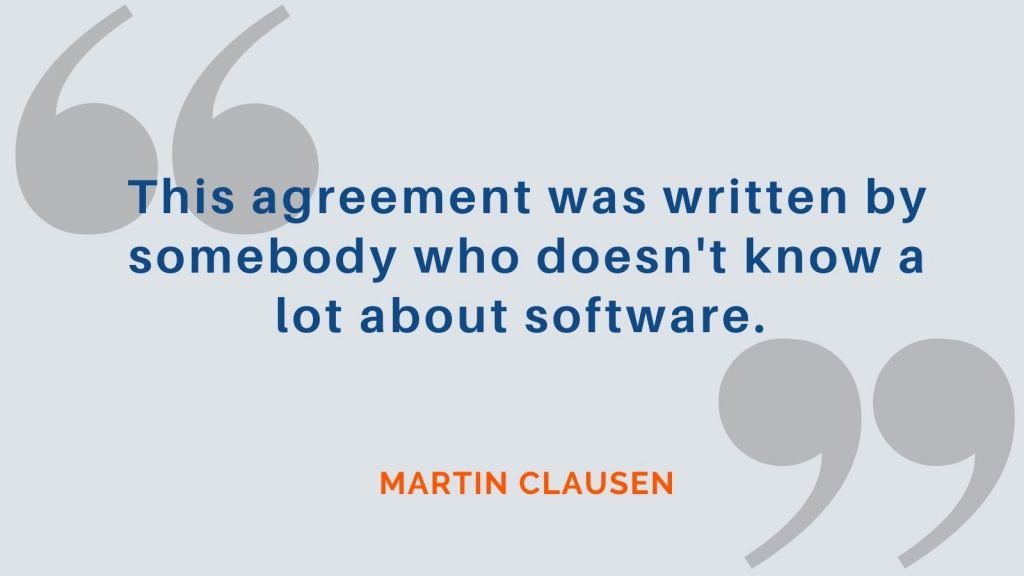 This agreement was written by somebody who doesn't know a lot about software.

MARTIN CLAUSEN